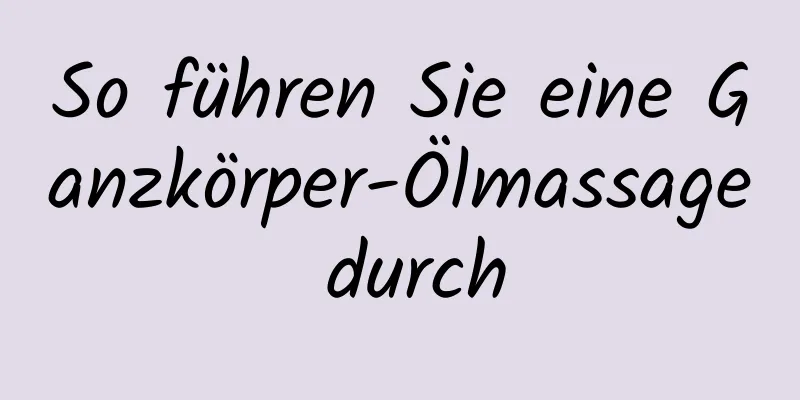 So führen Sie eine Ganzkörper-Ölmassage durch